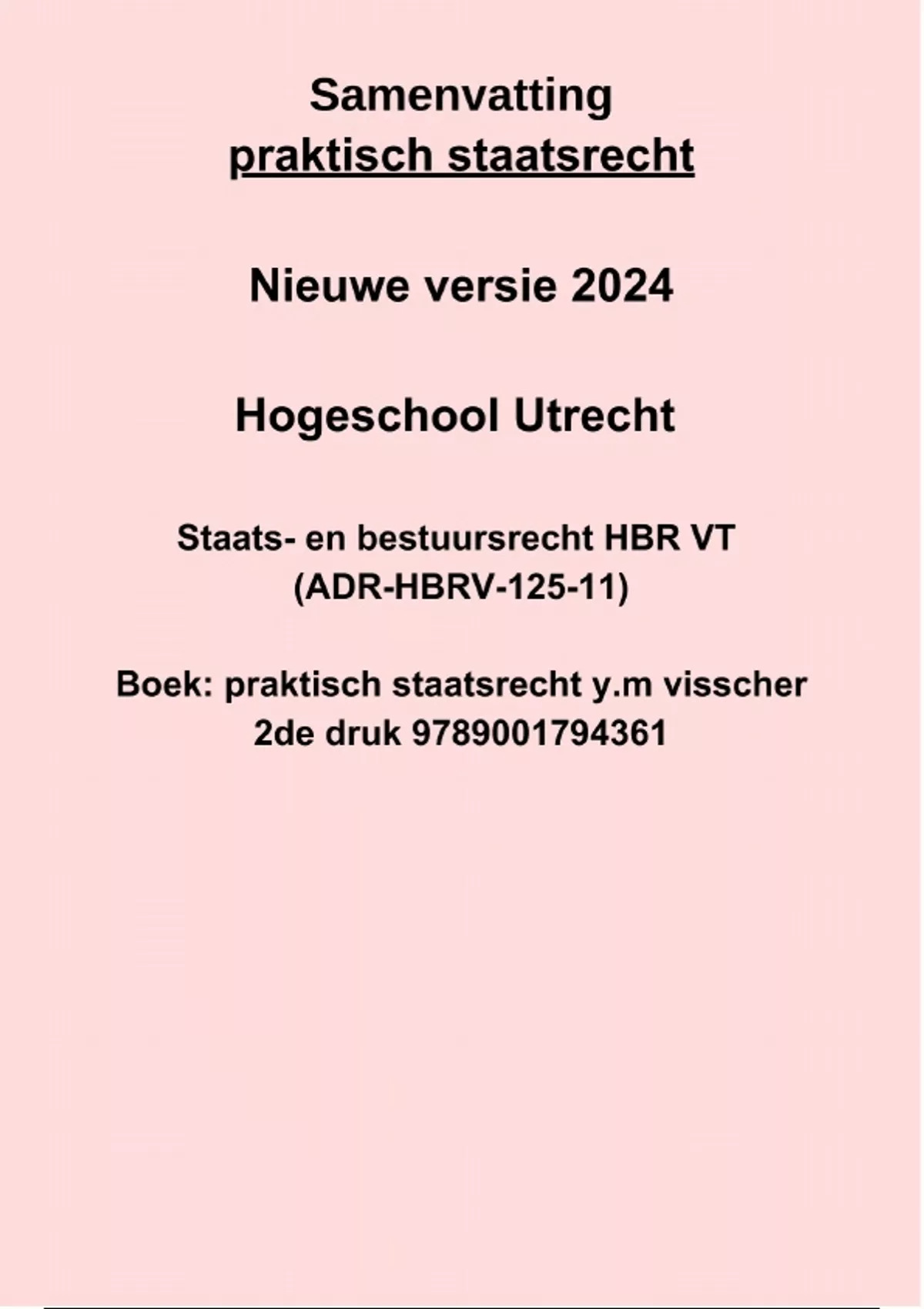 Samenvatting
praktisch staatsrecht

Nieuwe versie 2024

Hogeschool Utrecht

Staats- en bestuursrecht HBR VT
(ADR-HBRV-125-11)

Boek: praktisch staatsrecht y.m visscher
2de druk 9789001794361